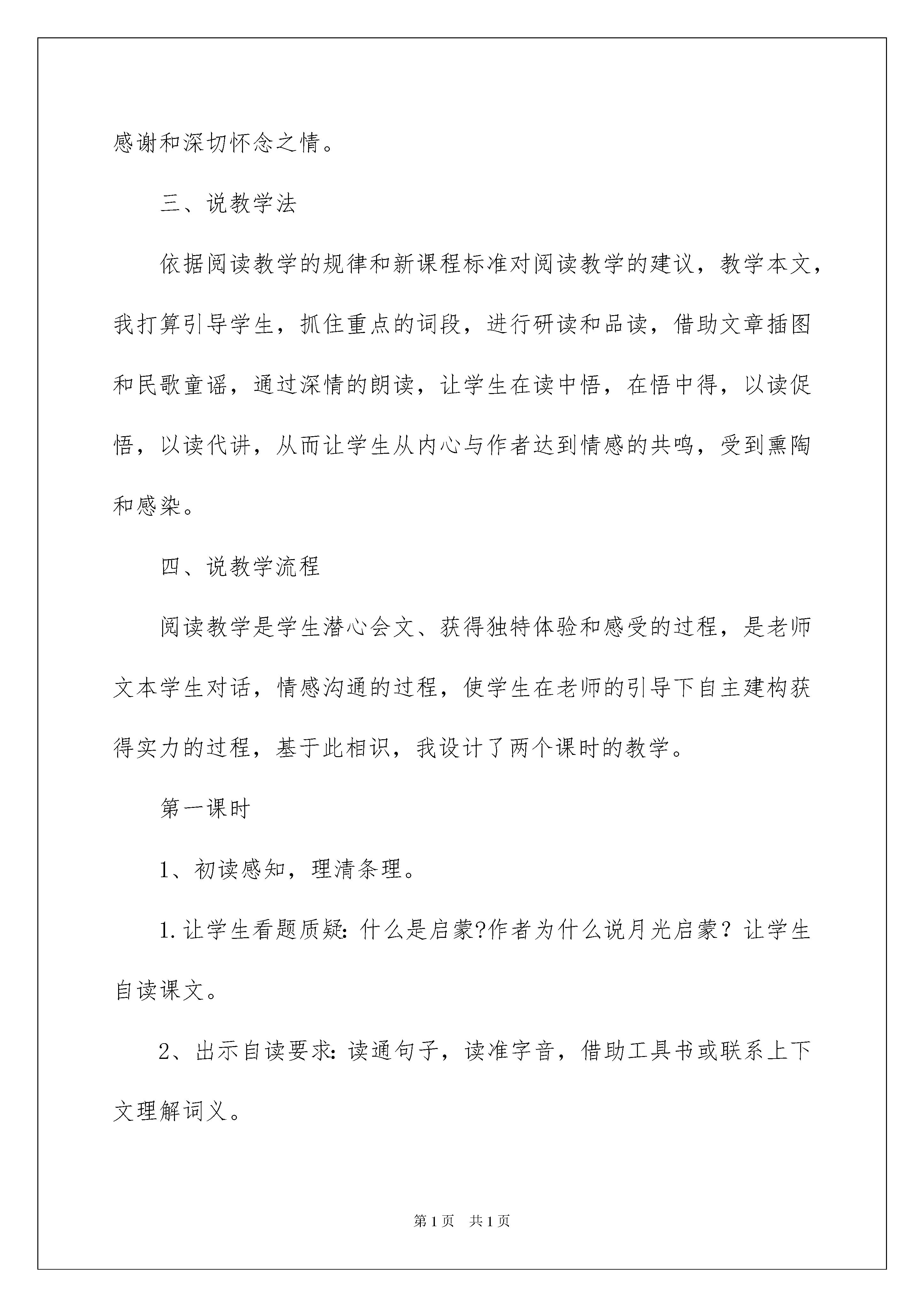 感谢和深切怀念之情。

三、说教学法

依据阅读教学的规律和新课程标准对阅读教学的建议，教学本文，我打算引导学生，抓住重点的词段，进行研读和品读，借助文章插图和民歌童谣，通过深情的朗读，让学生在读中悟，在悟中得，以读促悟，以读代讲，从而让学生从内心与作者达到情感的共鸣，受到熏陶和感染。

四、说教学流程

阅读教学是学生潜心会文、获得独特体验和感受的过程，是老师文本学生对话，情感沟通的过程，使学生在老师的引导下自主建构获得实力的过程，基于此相识，我设计了两个课时的教学。

第一课时

1、初读感知，理清条理。

1.让学生看题质疑：什么是启蒙?作者为什么说月光启蒙？让学生自读课文。

2、出示自读要求：读通句子，读准字音，借助工具书或联系上下文理解词义。

第1页 共1页